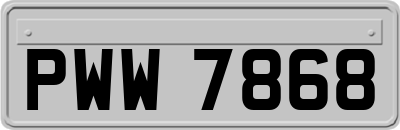 PWW 7868